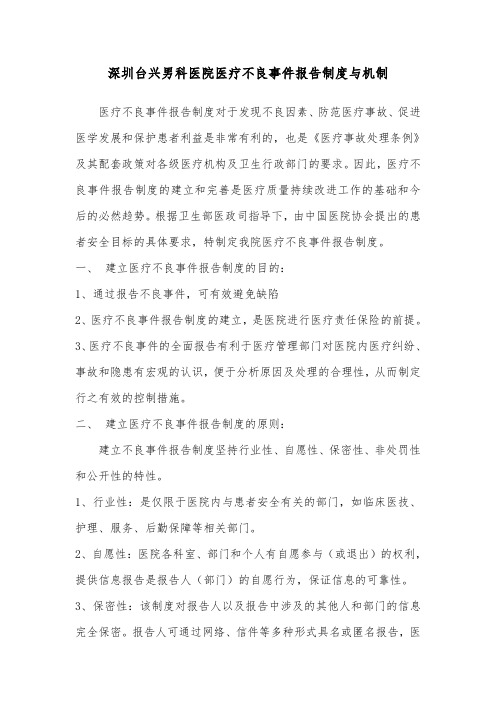 深圳台兴男科医院医疗不良事件报告制度与机制

医疗不良事件报告制度对于发现不良因素、防范医疗事故、促进医学发展和保护患者利益是非常有利的，也是《医疗事故处理条例》及其配套政策对各级医疗机构及卫生行政部门的要求。因此，医疗不良事件报告制度的建立和完善是医疗质量持续改进工作的基础和今后的必然趋势。根据卫生部医政司指导下，由中国医院协会提出的患者安全目标的具体要求，特制定我院医疗不良事件报告制度。

一、 建立医疗不良事件报告制度的目的：

1、通过报告不良事件，可有效避免缺陷

2、医疗不良事件报告制度的建立，是医院进行医疗责任保险的前提。

3、医疗不良事件的全面报告有利于医疗管理部门对医院内医疗纠纷、事故和隐患有宏观的认识，便于分析原因及处理的合理性，从而制定行之有效的控制措施。

二、 建立医疗不良事件报告制度的原则：

建立不良事件报告制度坚持行业性、自愿性、保密性、非处罚性和公开性的特性。

1、行业性：是仅限于医院内与患者安全有关的部门，如临床医技、护理、服务、后勤保障等相关部门。

2、自愿性：医院各科室、部门和个人有自愿参与（或退出）的权利，提供信息报告是报告人（部门）的自愿行为，保证信息的可靠性。

3、保密性：该制度对报告人以及报告中涉及的其他人和部门的信息完全保密。报告人可通过网络、信件等多种形式具名或匿名报告，医